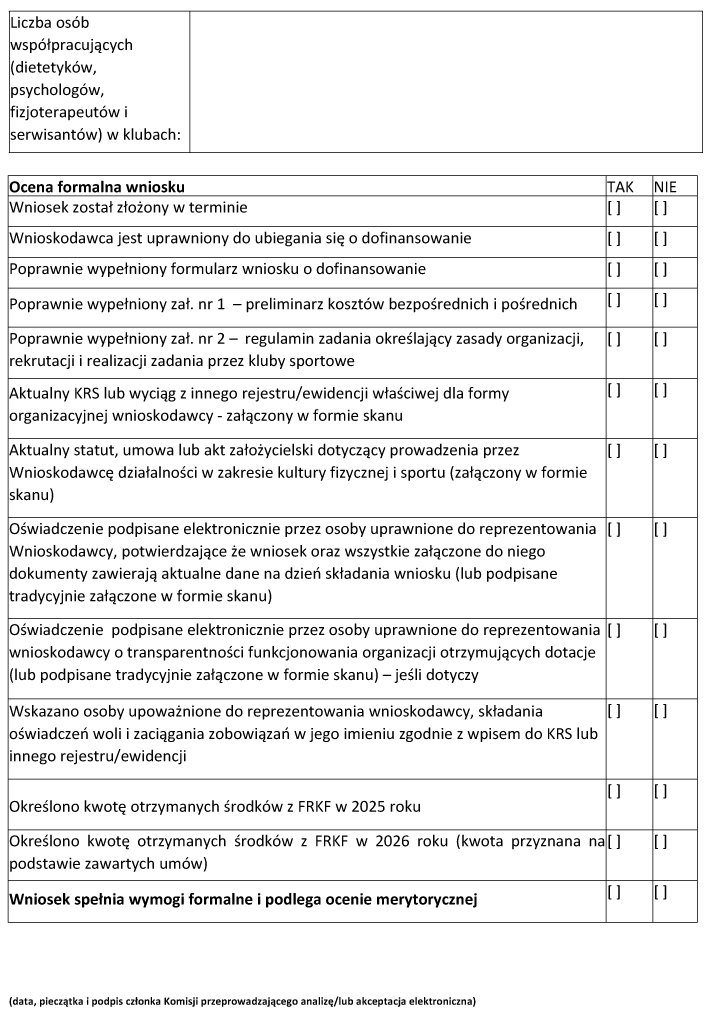 | Liczba osób współpracujących (dietetyków, psychologów, fizjoterapeutów i serwisantów) w klubach: | |
|---|---|

| Ocena formalna wniosku | TAK | NIE |
|---|---|---|
| Wniosek został złożony w terminie | [ ] | [ ] |
| Wnioskodawca jest uprawniony do ubiegania się o dofinansowanie | [ ] | [ ] |
| Poprawnie wypełniony formularz wniosku o dofinansowanie | [ ] | [ ] |
| Poprawnie wypełniony zał. nr 1 – preliminarz kosztów bezpośrednich i pośrednich | [ ] | [ ] |
| Poprawnie wypełniony zał. nr 2 – regulamin zadania określający zasady organizacji, rekrutacji i realizacji zadania przez kluby sportowe | [ ] | [ ] |
| Aktualny KRS lub wyciąg z innego rejestru/ewidencji właściwej dla formy organizacyjnej wnioskodawcy - załączony w formie skanu | [ ] | [ ] |
| Aktualny statut, umowa lub akt założycielski dotyczący prowadzenia przez Wnioskodawcę działalności w zakresie kultury fizycznej i sportu (załączony w formie skanu) | [ ] | [ ] |
| Oświadczenie podpisane elektronicznie przez osoby uprawnione do reprezentowania Wnioskodawcy, potwierdzające że wniosek oraz wszystkie załączone do niego dokumenty zawierają aktualne dane na dzień składania wniosku (lub podpisane tradycyjnie załączone w formie skanu) | [ ] | [ ] |
| Oświadczenie podpisane elektronicznie przez osoby uprawnione do reprezentowania wnioskodawcy o transparentności funkcjonowania organizacji otrzymujących dotacje (lub podpisane tradycyjnie załączone w formie skanu) – jeśli dotyczy | [ ] | [ ] |
| Wskazano osoby upoważnione do reprezentowania wnioskodawcy, składania oświadczeń woli i zaciągania zobowiązań w jego imieniu zgodnie z wpisem do KRS lub innego rejestru/ewidencji | [ ] | [ ] |
| Określono kwotę otrzymanych środków z FRKF w 2025 roku | [ ] | [ ] |
| Określono kwotę otrzymanych środków z FRKF w 2026 roku (kwota przyznana na podstawie zawartych umów) | [ ] | [ ] |
| **Wniosek spełnia wymogi formalne i podlega ocenie merytorycznej** | [ ] | [ ] |

(data, pieczątka i podpis członka Komisji przeprowadzającego analizę/lub akceptacja elektroniczna)